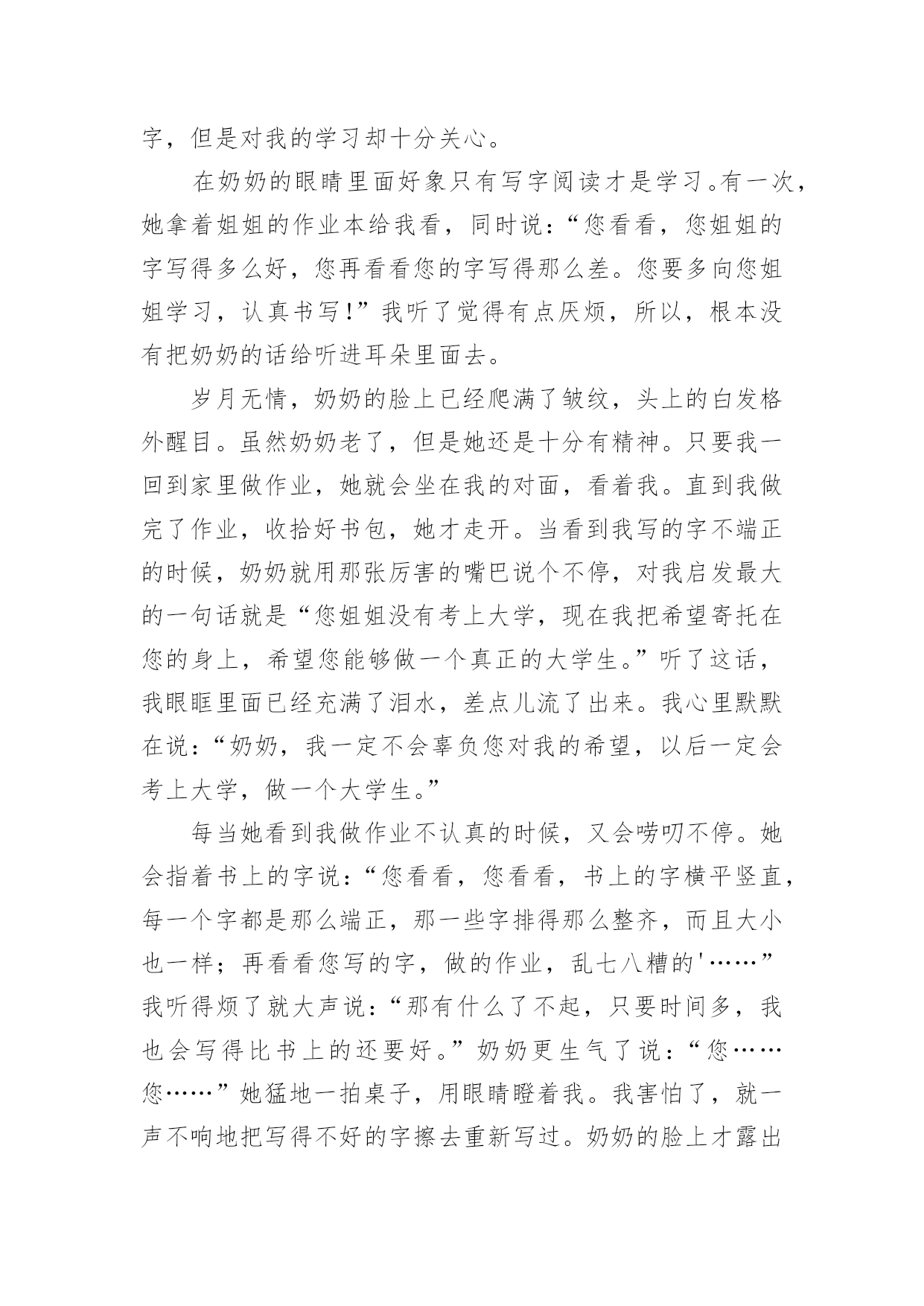 字，但是对我的学习却十分关心。

在奶奶的眼睛里面好象只有写字阅读才是学习。有一次，她拿着姐姐的作业本给我看，同时说：“您看看，您姐姐的字写得多么好，您再看看您的字写得那么差。您要多向您姐姐学习，认真书写！”我听了觉得有点厌烦，所以，根本没有把奶奶的话给听进耳朵里面去。

岁月无情，奶奶的脸上已经爬满了皱纹，头上的白发格外醒目。虽然奶奶老了，但是她还是十分有精神。只要我一回到家里做作业，她就会坐在我的对面，看着我。直到我做完了作业，收拾好书包，她才走开。当看到我写的字不端正的时候，奶奶就用那张厉害的嘴巴说个不停，对我启发最大的一句话就是“您姐姐没有考上大学，现在我把希望寄托在您的身上，希望您能够做一个真正的大学生。”听了这话，我眼眶里面已经充满了泪水，差点儿流了出来。我心里默默在说：“奶奶，我一定不会辜负您对我的希望，以后一定会考上大学，做一个大学生。”

每当她看到我做作业不认真的时候，又会唠叨不停。她会指着书上的字说：“您看看，您看看，书上的字横平竖直，每一个字都是那么端正，那一些字排得那么整齐，而且大小也一样；再看看您写的字，做的作业，乱七八糟的'……”我听得烦了就大声说：“那有什么了不起，只要时间多，我也会写得比书上的还要好。”奶奶更生气了说：“您……您……”她猛地一拍桌子，用眼睛瞪着我。我害怕了，就一声不响地把写得不好的字擦去重新写过。奶奶的脸上才露出